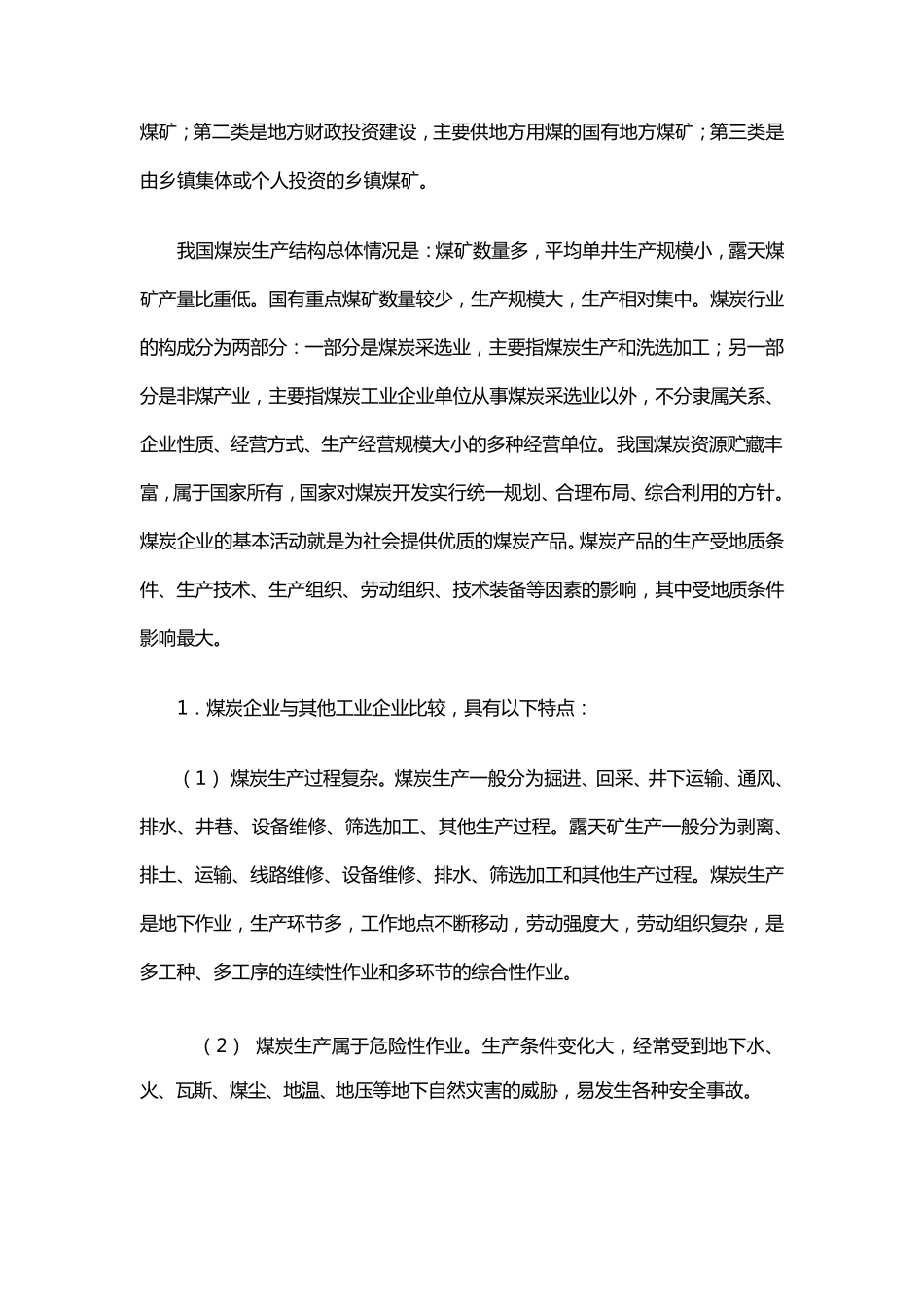 煤矿；第二类是地方财政投资建设，主要供地方用煤的国有地方煤矿；第三类是由乡镇集体或个人投资的乡镇煤矿。

我国煤炭生产结构总体情况是：煤矿数量多，平均单井生产规模小，露天煤矿产量比重低。国有重点煤矿数量较少，生产规模大，生产相对集中。煤炭行业的构成分为两部分：一部分是煤炭采选业，主要指煤炭生产和洗选加工；另一部分是非煤产业，主要指煤炭工业企业单位从事煤炭采选业以外，不分隶属关系、企业性质、经营方式、生产经营规模大小的多种经营单位。我国煤炭资源贮藏丰富，属于国家所有，国家对煤炭开发实行统一规划、合理布局、综合利用的方针。煤炭企业的基本活动就是为社会提供优质的煤炭产品。煤炭产品的生产受地质条件、生产技术、生产组织、劳动组织、技术装备等因素的影响，其中受地质条件影响最大。

1．煤炭企业与其他工业企业比较，具有以下特点：

（1）煤炭生产过程复杂。煤炭生产一般分为掘进、回采、井下运输、通风、排水、井巷、设备维修、筛选加工、其他生产过程。露天矿生产一般分为剥离、排土、运输、线路维修、设备维修、排水、筛选加工和其他生产过程。煤炭生产是地下作业，生产环节多，工作地点不断移动，劳动强度大，劳动组织复杂，是多工种、多工序的连续性作业和多环节的综合性作业。

（2） 煤炭生产属于危险性作业。生产条件变化大，经常受到地下水、火、瓦斯、煤尘、地温、地压等地下自然灾害的威胁，易发生各种安全事故。